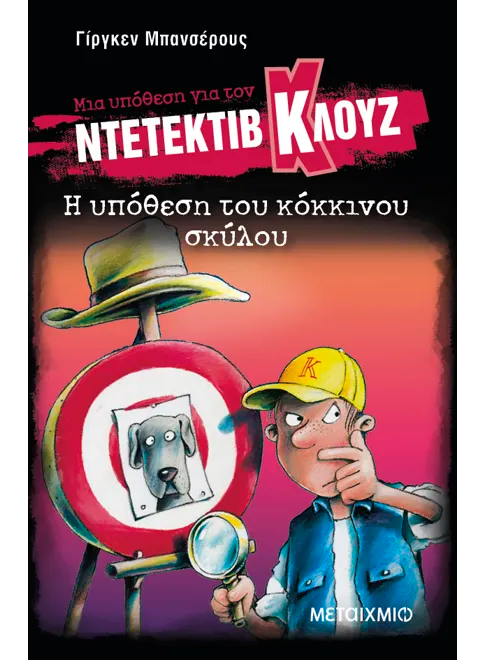 Γίργκεν Μπανσέρους

Μια υπόθεση για τον
ΝΤΕΤΕΚΤΙΒ ΚΛΟΥΖ

Η υπόθεση του κόκκινου σκύλου

Κ

ΜΕΤΑΙΧΜΙΟ